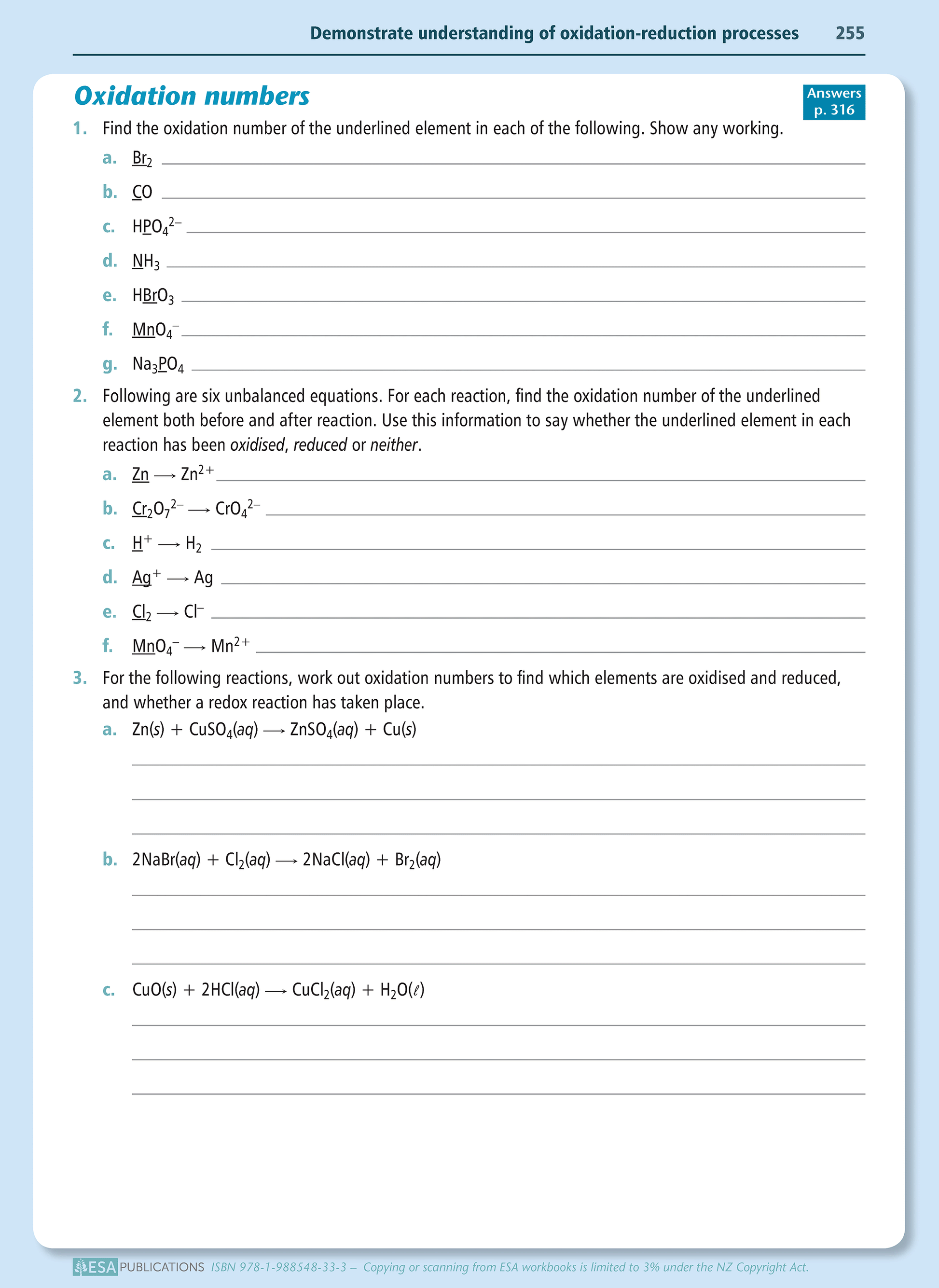 Demonstrate understanding of oxidation-reduction processes 255

Oxidation numbers

Answers p. 316

1. Find the oxidation number of the underlined element in each of the following. Show any working.

a. $\underline{Br}_2$

b. $\underline{C}O$

c. $H\underline{P}O_4^{2-}$

d. $\underline{N}H_3$

e. $H\underline{Br}O_3$

f. $\underline{Mn}O_4^-$

g. $Na_3\underline{P}O_4$

2. Following are six unbalanced equations. For each reaction, find the oxidation number of the underlined element both before and after reaction. Use this information to say whether the underlined element in each reaction has been oxidised, reduced or neither.

a. $\underline{Zn} \longrightarrow Zn^{2+}$

b. $\underline{Cr}_2O_7^{2-} \longrightarrow CrO_4^{2-}$

c. $\underline{H}^+ \longrightarrow H_2$

d. $\underline{Ag}^+ \longrightarrow Ag$

e. $\underline{Cl}_2 \longrightarrow Cl^-$

f. $\underline{Mn}O_4^- \longrightarrow Mn^{2+}$

3. For the following reactions, work out oxidation numbers to find which elements are oxidised and reduced, and whether a redox reaction has taken place.

a. $Zn(s) + CuSO_4(aq) \longrightarrow ZnSO_4(aq) + Cu(s)$

b. $2NaBr(aq) + Cl_2(aq) \longrightarrow 2NaCl(aq) + Br_2(aq)$

c. $CuO(s) + 2HCl(aq) \longrightarrow CuCl_2(aq) + H_2O(\ell)$

ESA PUBLICATIONS ISBN 978-1-988548-33-3 – Copying or scanning from ESA workbooks is limited to 3% under the NZ Copyright Act.